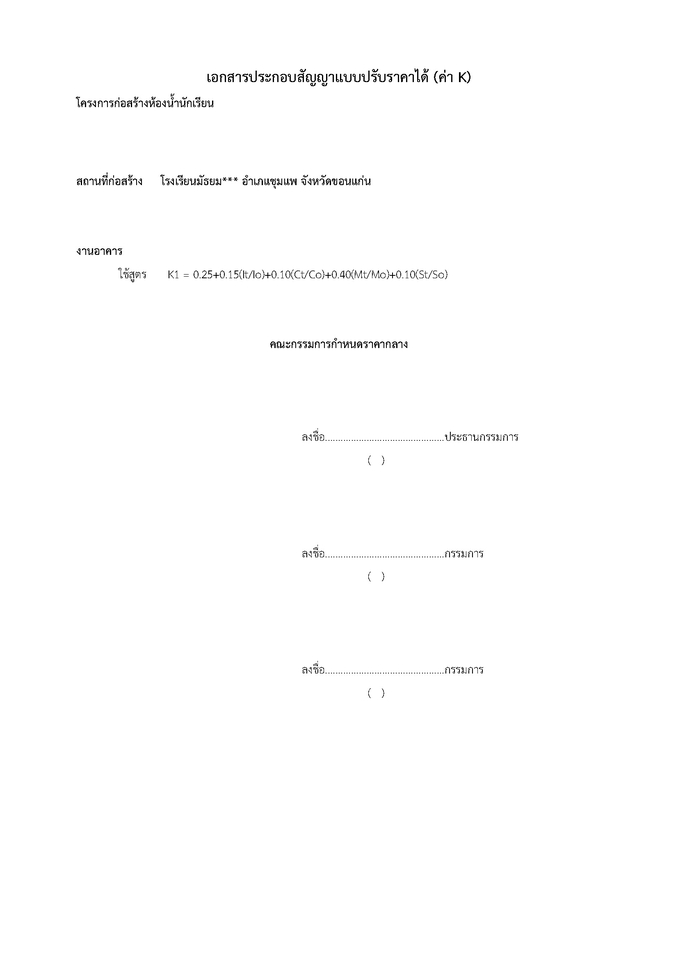 เอกสารประกอบสัญญาแบบปรับราคาได้ (ค่า K)
โครงการก่อสร้างห้องน้ำนักเรียน

สถานที่ก่อสร้าง โรงเรียนมัธยม*** อำเภอชุมแพ จังหวัดขอนแก่น

งานอาคาร
ใช้สูตร K1 = 0.25+0.15(It/Io)+0.10(Ct/Co)+0.40(Mt/Mo)+0.10(St/So)

คณะกรรมการกำหนดราคากลาง

ลงชื่อ..............................................ประธานกรรมการ
( )

ลงชื่อ..............................................กรรมการ
( )

ลงชื่อ..............................................กรรมการ
( )